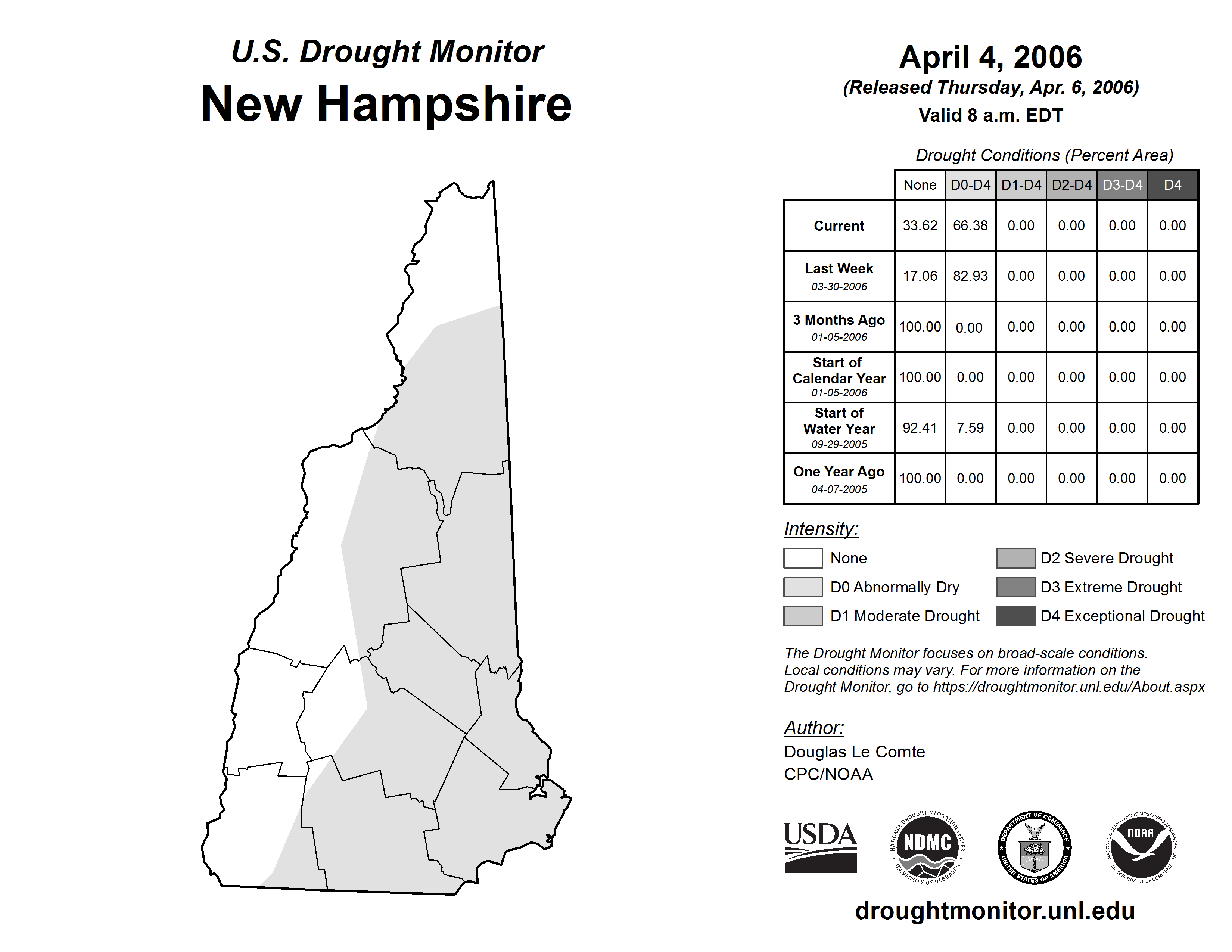 U.S. Drought Monitor
New Hampshire

April 4, 2006
(Released Thursday, Apr. 6, 2006)
Valid 8 a.m. EDT

Drought Conditions (Percent Area)

| | None | D0-D4 | D1-D4 | D2-D4 | D3-D4 | D4 |
|---|---|---|---|---|---|---|
| Current | 33.62 | 66.38 | 0.00 | 0.00 | 0.00 | 0.00 |
| Last Week 03-30-2006 | 17.06 | 82.93 | 0.00 | 0.00 | 0.00 | 0.00 |
| 3 Months Ago 01-05-2006 | 100.00 | 0.00 | 0.00 | 0.00 | 0.00 | 0.00 |
| Start of Calendar Year 01-05-2006 | 100.00 | 0.00 | 0.00 | 0.00 | 0.00 | 0.00 |
| Start of Water Year 09-29-2005 | 92.41 | 7.59 | 0.00 | 0.00 | 0.00 | 0.00 |
| One Year Ago 04-07-2005 | 100.00 | 0.00 | 0.00 | 0.00 | 0.00 | 0.00 |

Intensity:
None
D0 Abnormally Dry
D1 Moderate Drought
D2 Severe Drought
D3 Extreme Drought
D4 Exceptional Drought

The Drought Monitor focuses on broad-scale conditions. Local conditions may vary. For more information on the Drought Monitor, go to https://droughtmonitor.unl.edu/About.aspx

Author:
Douglas Le Comte
CPC/NOAA

USDA
NATIONAL DROUGHT MITIGATION CENTER NDMC UNIVERSITY OF NEBRASKA
DEPARTMENT OF COMMERCE UNITED STATES OF AMERICA
NATIONAL OCEANIC AND ATMOSPHERIC ADMINISTRATION NOAA U.S. DEPARTMENT OF COMMERCE

droughtmonitor.unl.edu